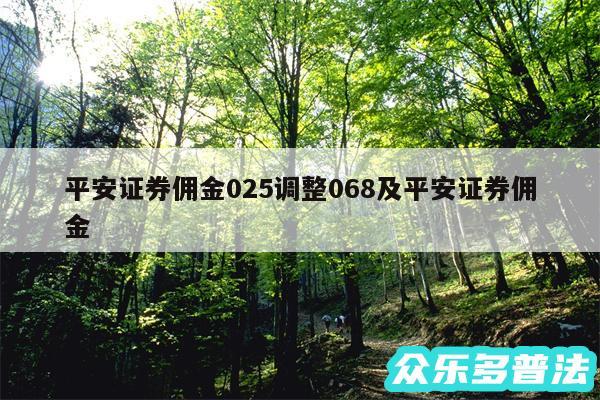 平安证券佣金025调整068及平安证券佣金

众乐多普法